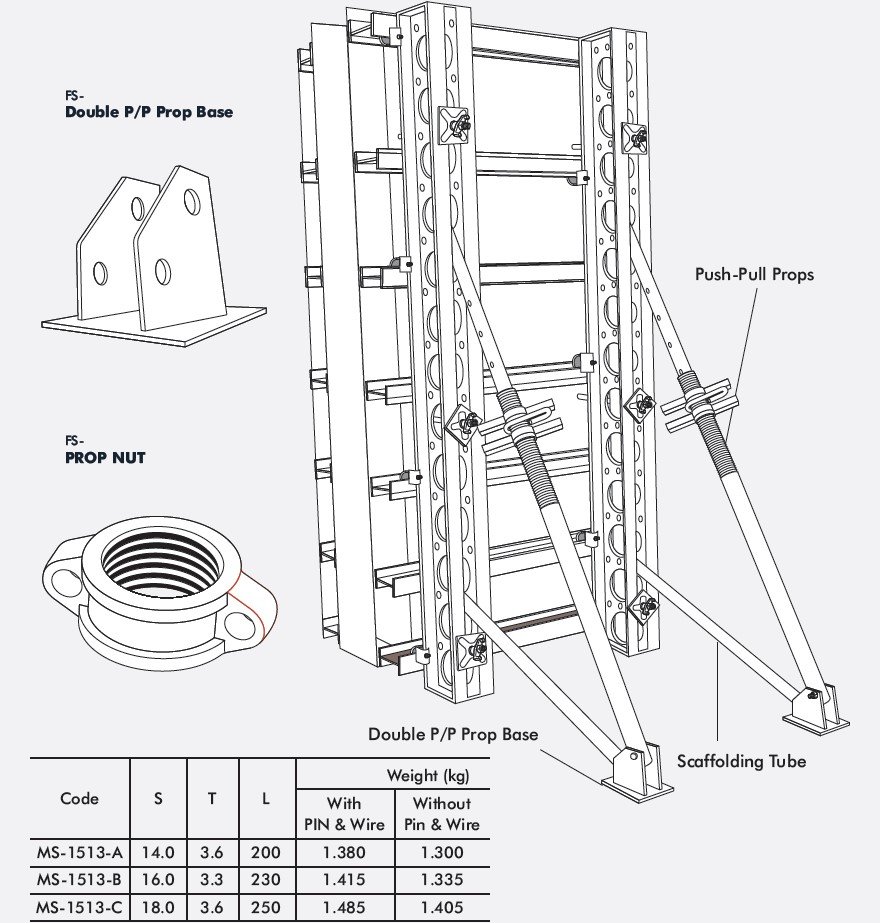 FS-
Double P/P Prop Base

FS-
PROP NUT

Push-Pull Props

Double P/P Prop Base

Scaffolding Tube

| Code | S | T | L | Weight (kg) With PIN & Wire | Weight (kg) Without Pin & Wire |
|---|---|---|---|---|---|
| MS-1513-A | 14.0 | 3.6 | 200 | 1.380 | 1.300 |
| MS-1513-B | 16.0 | 3.3 | 230 | 1.415 | 1.335 |
| MS-1513-C | 18.0 | 3.6 | 250 | 1.485 | 1.405 |